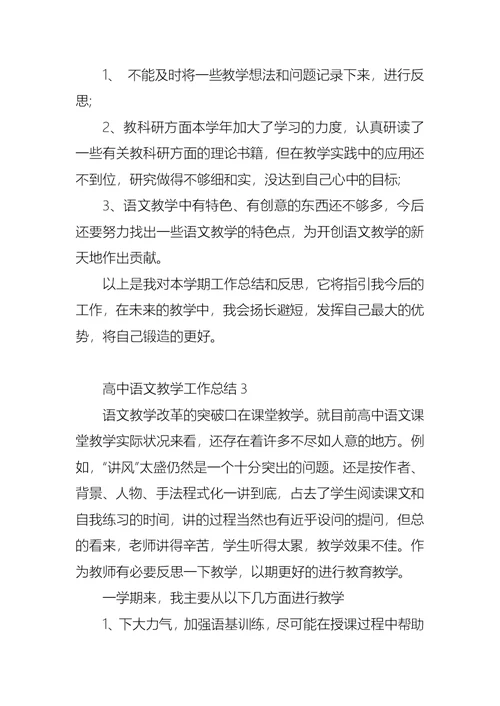 1、 不能及时将一些教学想法和问题记录下来，进行反思;

2、教科研方面本学年加大了学习的力度，认真研读了一些有关教科研方面的理论书籍，但在教学实践中的应用还不到位，研究做得不够细和实，没达到自己心中的目标;

3、语文教学中有特色、有创意的东西还不够多，今后还要努力找出一些语文教学的特色点，为开创语文教学的新天地作出贡献。

以上是我对本学期工作总结和反思，它将指引我今后的工作，在未来的教学中，我会扬长避短，发挥自己最大的优势，将自己锻造的更好。

高中语文教学工作总结 3

语文教学改革的突破口在课堂教学。就目前高中语文课堂教学实际状况来看，还存在着许多不尽如人意的地方。例如，“讲风”太盛仍然是一个十分突出的问题。还是按作者、背景、人物、手法程式化一讲到底，占去了学生阅读课文和自我练习的时间，讲的过程当然也有近乎设问的提问，但总的看来，老师讲得辛苦，学生听得太累，教学效果不佳。作为教师有必要反思一下教学，以期更好的进行教育教学。

一学期来，我主要从以下几方面进行教学

1、下大力气，加强语基训练，尽可能在授课过程中帮助